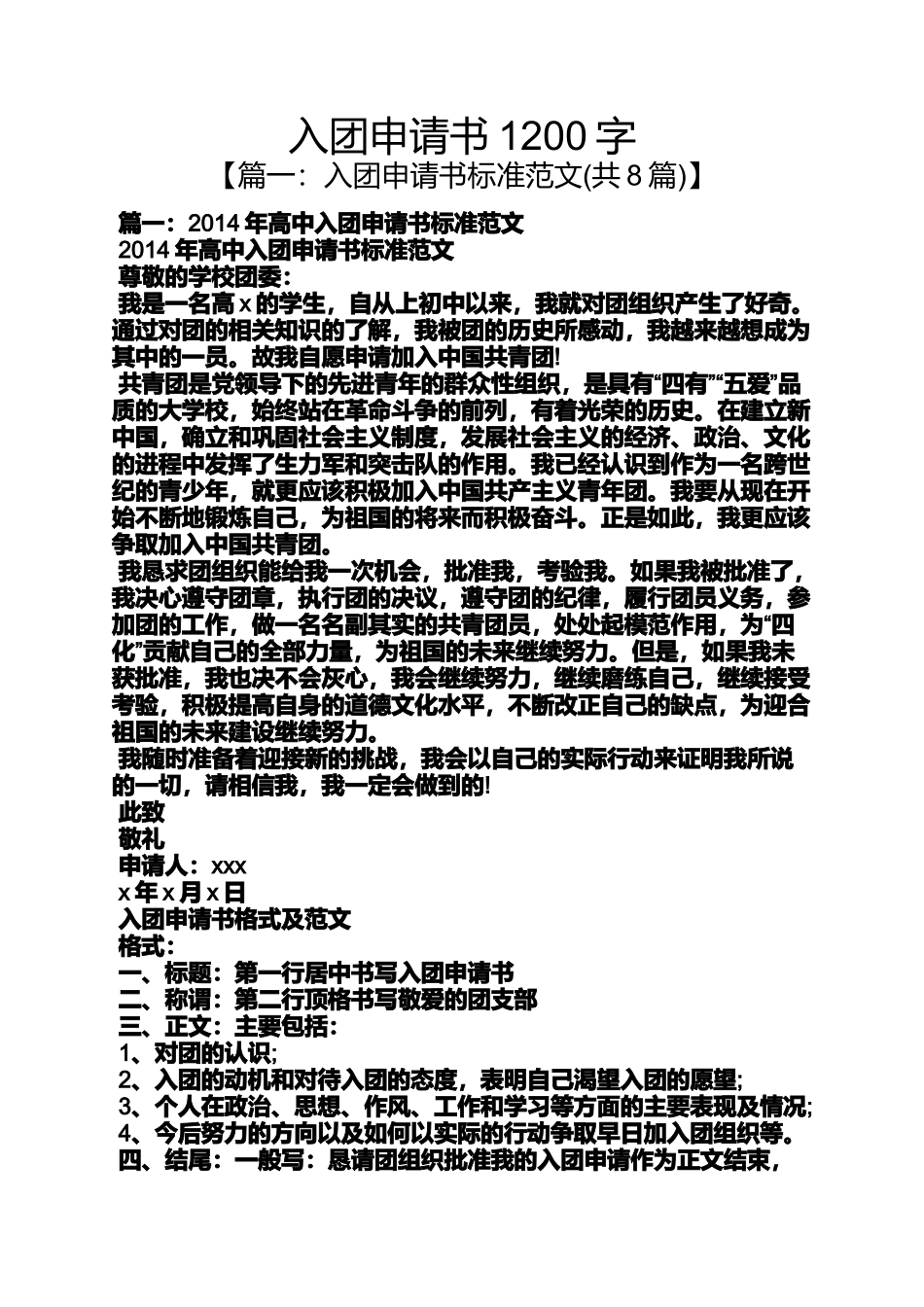 入团申请书 1200 字

【篇一：入团申请书标准范文(共 8 篇)】

篇一：2014 年高中入团申请书标准范文

2014 年高中入团申请书标准范文

尊敬的学校团委：

我是一名高 x 的学生，自从上初中以来，我就对团组织产生了好奇。通过对团的相关知识的了解，我被团的历史所感动，我越来越想成为其中的一员。故我自愿申请加入中国共青团!

共青团是党领导下的先进青年的群众性组织，是具有“四有”“五爱”品质的大学校，始终站在革命斗争的前列，有着光荣的历史。在建立新中国，确立和巩固社会主义制度，发展社会主义的经济、政治、文化的进程中发挥了生力军和突击队的作用。我已经认识到作为一名跨世纪的青少年，就更应该积极加入中国共产主义青年团。我要从现在开始不断地锻炼自己，为祖国的将来而积极奋斗。正是如此，我更应该争取加入中国共青团。

我恳求团组织能给我一次机会，批准我，考验我。如果我被批准了，我决心遵守团章，执行团的决议，遵守团的纪律，履行团员义务，参加团的工作，做一名名副其实的共青团员，处处起模范作用，为“四化”贡献自己的全部力量，为祖国的未来继续努力。但是，如果我未获批准，我也决不会灰心，我会继续努力，继续磨练自己，继续接受考验，积极提高自身的道德文化水平，不断改正自己的缺点，为迎合祖国的未来建设继续努力。

我随时准备着迎接新的挑战，我会以自己的实际行动来证明我所说的一切，请相信我，我一定会做到的!

此致

敬礼

申请人：xxx

x 年 x 月 x 日

入团申请书格式及范文

格式：

一、标题：第一行居中书写入团申请书

二、称谓：第二行顶格书写敬爱的团支部

三、正文：主要包括：

1、对团的认识;

2、入团的动机和对待入团的态度，表明自己渴望入团的愿望;

3、个人在政治、思想、作风、工作和学习等方面的主要表现及情况;

4、今后努力的方向以及如何以实际的行动争取早日加入团组织等。

四、结尾：一般写：恳请团组织批准我的入团申请作为正文结束，